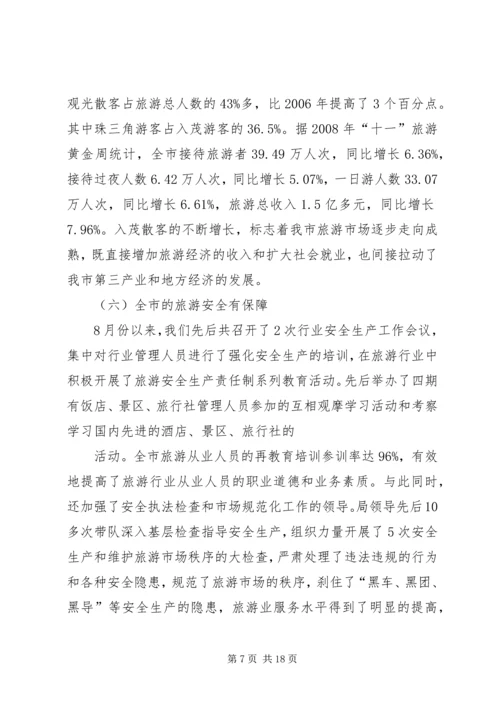 观光散客占旅游总人数的43%多，比2006年提高了3个百分点。其中珠三角游客占入茂游客的36.5%。据2008年“十一”旅游黄金周统计，全市接待旅游者39.49万人次，同比增长6.36%，接待过夜人数6.42万人次，同比增长5.07%，一日游人数33.07万人次，同比增长6.61%，旅游总收入1.5亿多元，同比增长7.96%。入茂散客的不断增长，标志着我市旅游市场逐步走向成熟，既直接增加旅游经济的收入和扩大社会就业，也间接拉动了我市第三产业和地方经济的发展。

（六）全市的旅游安全有保障

8月份以来，我们先后共召开了2次行业安全生产工作会议，集中对行业管理人员进行了强化安全生产的培训，在旅游行业中积极开展了旅游安全生产责任制系列教育活动。先后举办了四期有饭店、景区、旅行社管理人员参加的互相观摩学习活动和考察学习国内先进的酒店、景区、旅行社的

活动。全市旅游从业人员的再教育培训参训率达96%，有效地提高了旅游行业从业人员的职业道德和业务素质。与此同时，还加强了安全执法检查和市场规范化工作的领导。局领导先后10多次带队深入基层检查指导安全生产，组织力量开展了5次安全生产和维护旅游市场秩序的大检查，严肃处理了违法违规的行为和各种安全隐患，规范了旅游市场的秩序，刹住了“黑车、黑团、黑导”等安全生产的隐患，旅游业服务水平得到了明显的提高，

第7页 共18页